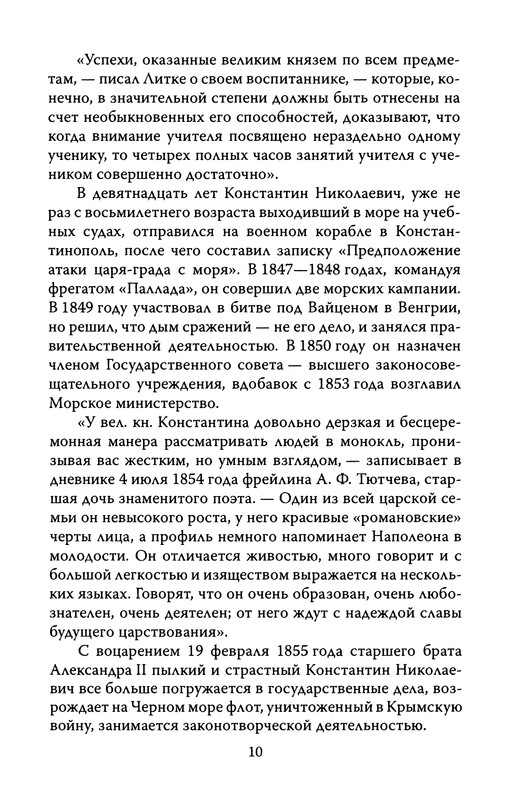 «Успехи, оказанные великим князем по всем предметам, — писал Литке о своем воспитаннике, — которые, конечно, в значительной степени должны быть отнесены на счет необыкновенных его способностей, доказывают, что когда внимание учителя посвящено нераздельно одному ученику, то четырех полных часов занятий учителя с учеником совершенно достаточно».

В девятнадцать лет Константин Николаевич, уже не раз с восьмилетнего возраста выходивший в море на учебных судах, отправился на военном корабле в Константинополь, после чего составил записку «Предположение атаки царя-града с моря». В 1847—1848 годах, командуя фрегатом «Паллада», он совершил две морских кампании. В 1849 году участвовал в битве под Вайценом в Венгрии, но решил, что дым сражений — не его дело, и занялся правительственной деятельностью. В 1850 году он назначен членом Государственного совета — высшего законосовещательного учреждения, вдобавок с 1853 года возглавил Морское министерство.

«У вел. кн. Константина довольно дерзкая и бесцеремонная манера рассматривать людей в монокль, пронизывая вас жестким, но умным взглядом, — записывает в дневнике 4 июля 1854 года фрейлина А. Ф. Тютчева, старшая дочь знаменитого поэта. — Один из всей царской семьи он невысокого роста, у него красивые «романовские» черты лица, а профиль немного напоминает Наполеона в молодости. Он отличается живостью, много говорит и с большой легкостью и изяществом выражается на нескольких языках. Говорят, что он очень образован, очень любознателен, очень деятелен; от него ждут с надеждой славы будущего царствования».

С воцарением 19 февраля 1855 года старшего брата Александра II пылкий и страстный Константин Николаевич все больше погружается в государственные дела, возрождает на Черном море флот, уничтоженный в Крымскую войну, занимается законотворческой деятельностью.

10